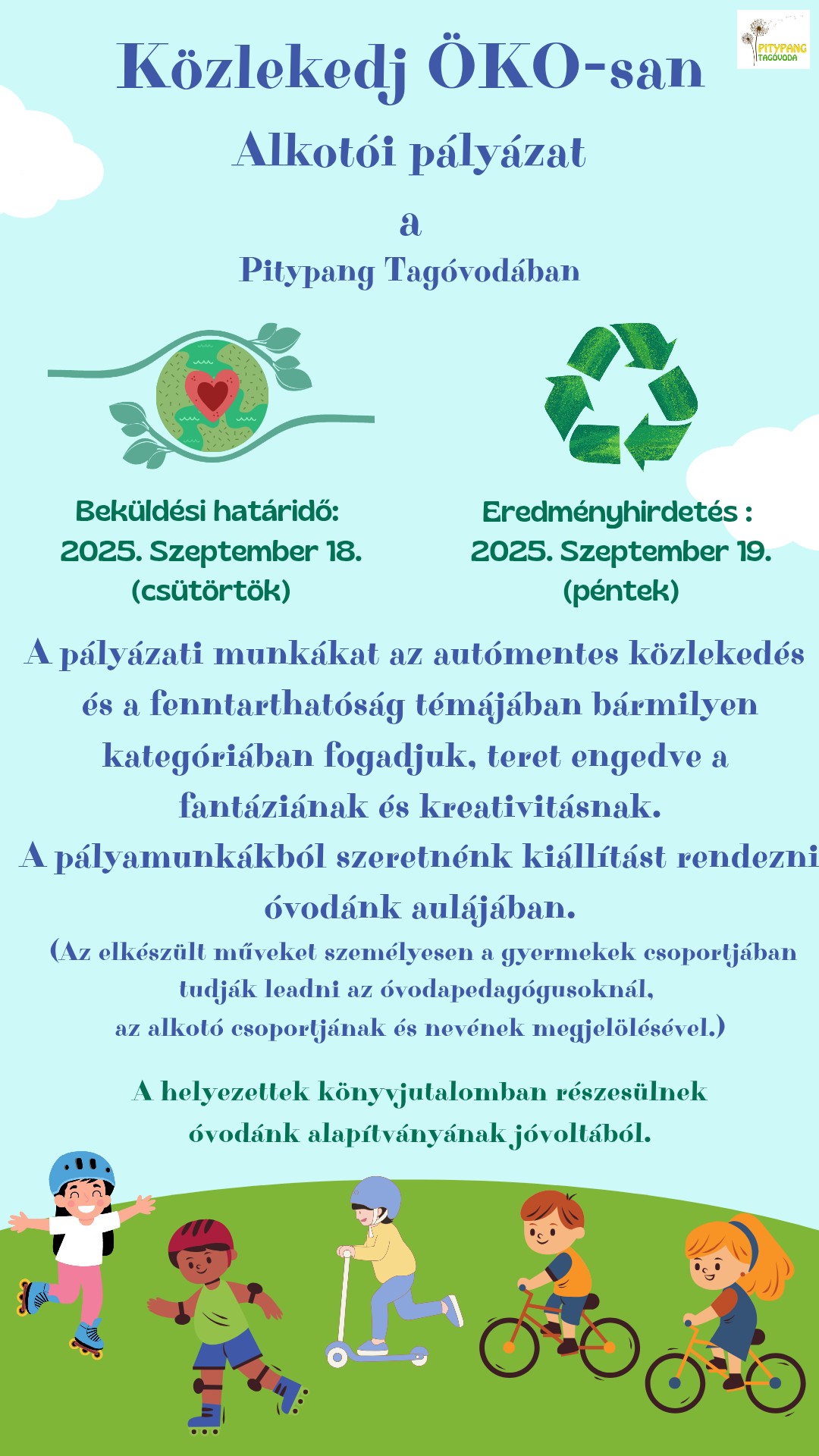 PITYPANG TAGÓVODA

Közlekedj ÖKO-san

Alkotói pályázat

a

Pitypang Tagóvodában

Beküldési határidő:
2025. Szeptember 18.
(csütörtök)

Eredményhirdetés :
2025. Szeptember 19.
(péntek)

A pályázati munkákat az autómentes közlekedés és a fenntarthatóság témájában bármilyen kategóriában fogadjuk, teret engedve a fantáziának és kreativitásnak.
A pályamunkákból szeretnénk kiállítást rendezni óvodánk aulájában.
(Az elkészült műveket személyesen a gyermekek csoportjában tudják leadni az óvodapedagógusoknál, az alkotó csoportjának és nevének megjelölésével.)

A helyezettek könyvjutalomban részesülnek óvodánk alapítványának jóvoltából.